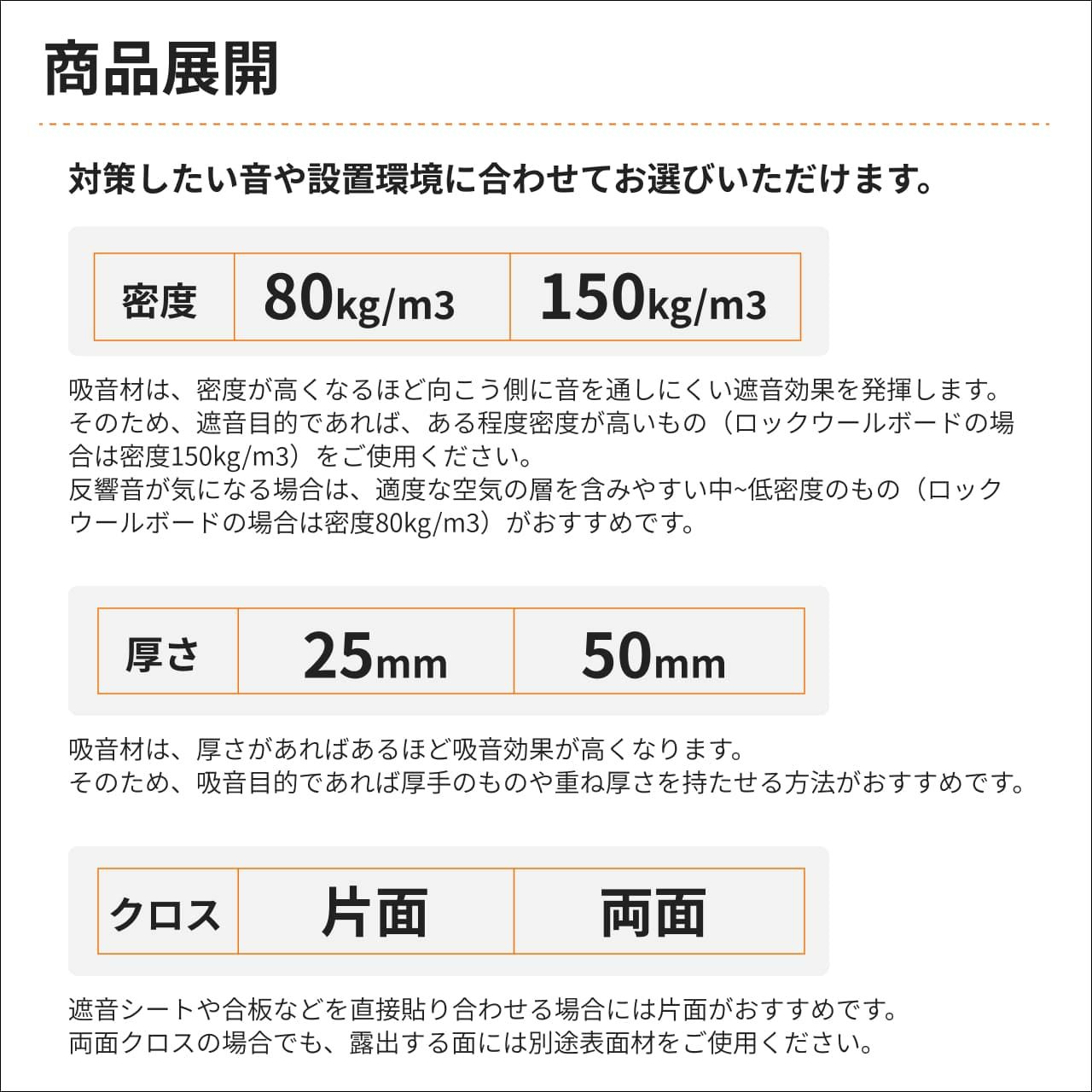 商品展開

対策したい音や設置環境に合わせてお選びいただけます。

| 密度 | 80kg/m3 | 150kg/m3 |
|---|---|---|

吸音材は、密度が高くなるほど向こう側に音を通しにくい遮音効果を発揮します。そのため、遮音目的であれば、ある程度密度が高いもの（ロックウールボードの場合は密度150kg/m3）をご使用ください。
反響音が気になる場合は、適度な空気の層を含みやすい中~低密度のもの（ロックウールボードの場合は密度80kg/m3）がおすすめです。

| 厚さ | 25mm | 50mm |
|---|---|---|

吸音材は、厚さがあればあるほど吸音効果が高くなります。
そのため、吸音目的であれば厚手のものや重ね厚さを持たせる方法がおすすめです。

| クロス | 片面 | 両面 |
|---|---|---|

遮音シートや合板などを直接貼り合わせる場合には片面がおすすめです。
両面クロスの場合でも、露出する面には別途表面材をご使用ください。